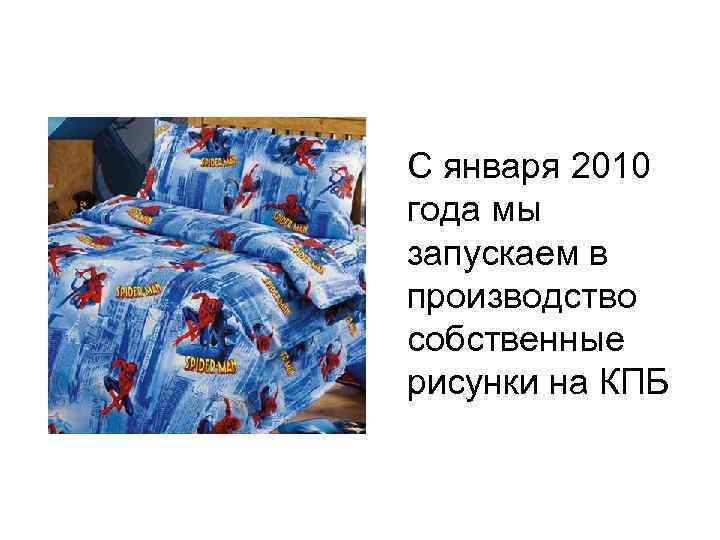 SPIDER-MAN

SPIDER-MAN

SPIDER-MAN

SPIDER-MAN

С января 2010 года мы запускаем в производство собственные рисунки на КПБ